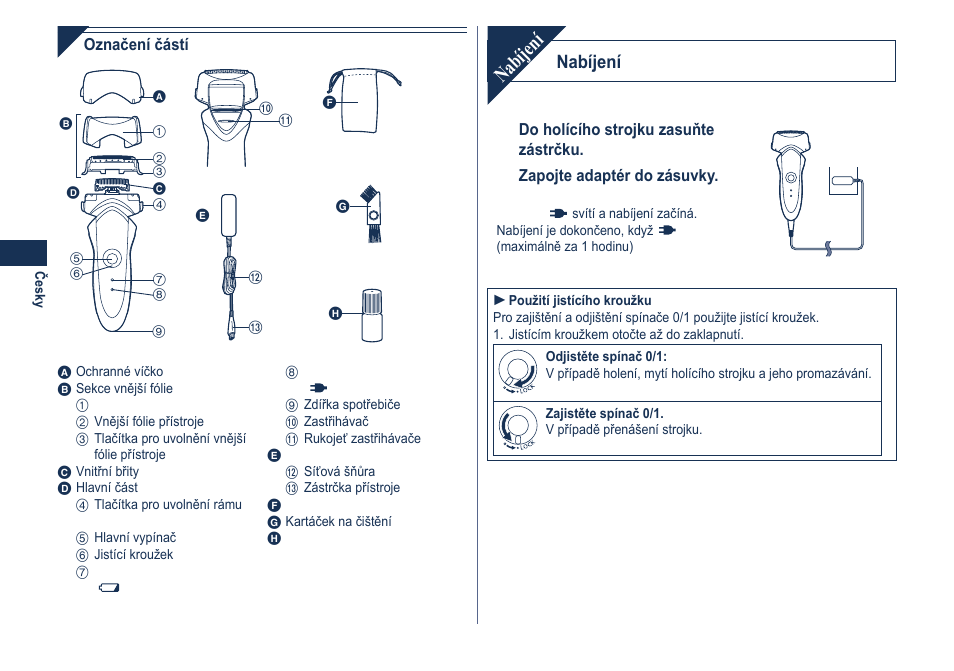 Označení částí

A
B
①
②
③
C
D
④
⑤
⑥
⑦
⑧
⑨
⑩
⑪
E
⑫
⑬
F
G
H

Česky

A Ochranné víčko
B Sekce vnější fólie
①
② Vnější fólie přístroje
③ Tlačítka pro uvolnění vnější fólie přístroje
C Vnitřní břity
D Hlavní část
④ Tlačítka pro uvolnění rámu
⑤ Hlavní vypínač
⑥ Jistící kroužek
⑦
⑧
⑨ Zdířka spotřebiče
⑩ Zastřihávač
⑪ Rukojeť zastřihávače
E
⑫ Síťová šňůra
⑬ Zástrčka přístroje
F
G Kartáček na čištění
H

Nabíjení

Nabíjení

Do holícího strojku zasuňte zástrčku.

Zapojte adaptér do zásuvky.

svítí a nabíjení začíná.
Nabíjení je dokončeno, když
(maximálně za 1 hodinu)

► Použití jistícího kroužku
Pro zajištění a odjištění spínače 0/1 použijte jistící kroužek.
1. Jistícím kroužkem otočte až do zaklapnutí.

Odjistěte spínač 0/1:
V případě holení, mytí holícího strojku a jeho promazávání.

Zajistěte spínač 0/1.
V případě přenášení strojku.